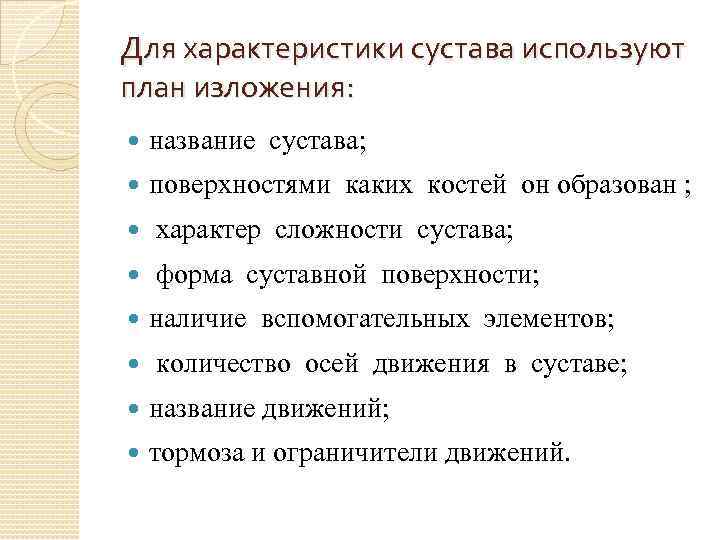 Для характеристики сустава используют план изложения:

- название сустава;
- поверхностями каких костей он образован ;
- характер сложности сустава;
- форма суставной поверхности;
- наличие вспомогательных элементов;
- количество осей движения в суставе;
- название движений;
- тормоза и ограничители движений.